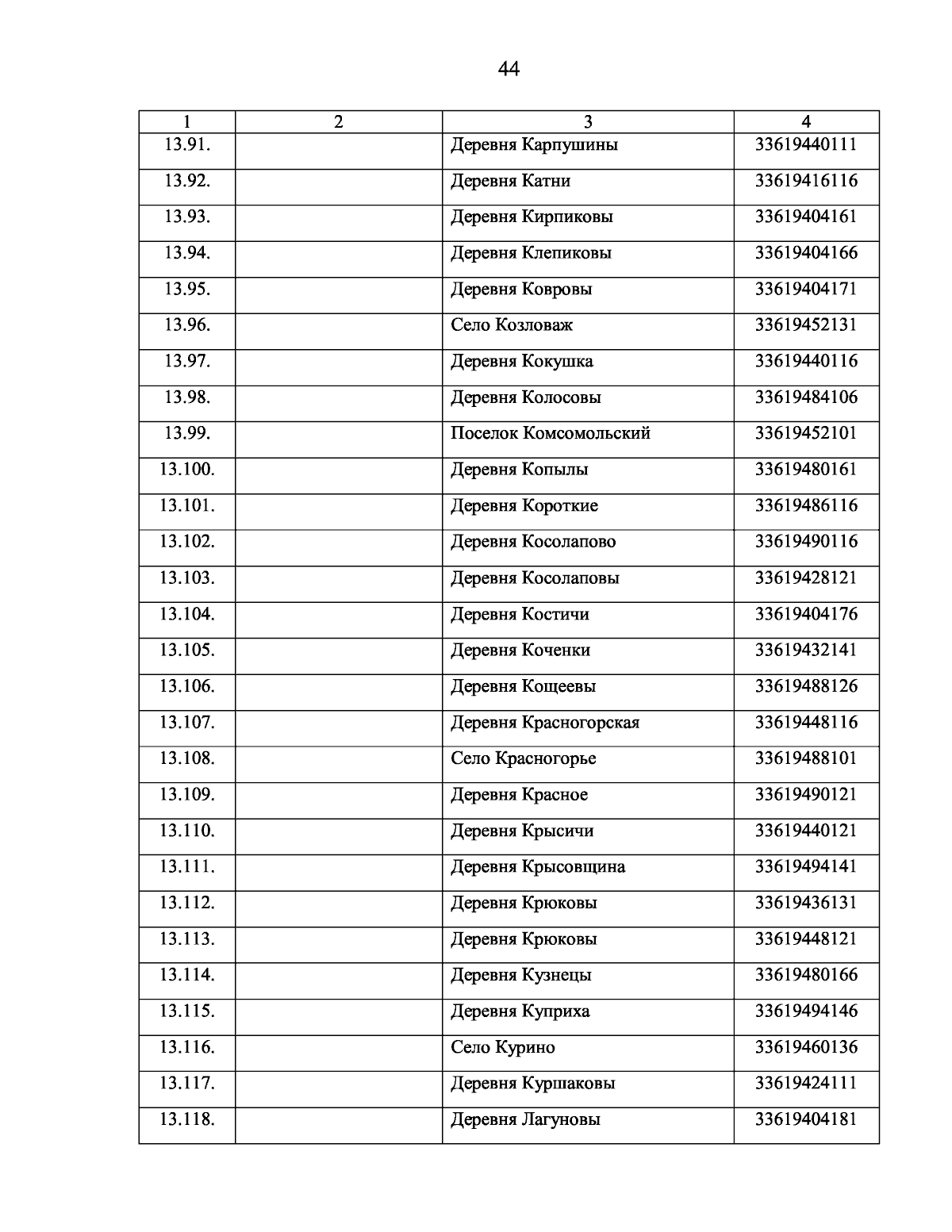 44

| 1 | 2 | 3 | 4 |
|---|---|---|---|
| 13.91. | | Деревня Карпушины | 33619440111 |
| 13.92. | | Деревня Катни | 33619416116 |
| 13.93. | | Деревня Кирпиковы | 33619404161 |
| 13.94. | | Деревня Клепиковы | 33619404166 |
| 13.95. | | Деревня Ковровы | 33619404171 |
| 13.96. | | Село Козловаж | 33619452131 |
| 13.97. | | Деревня Кокушка | 33619440116 |
| 13.98. | | Деревня Колосовы | 33619484106 |
| 13.99. | | Поселок Комсомольский | 33619452101 |
| 13.100. | | Деревня Копылы | 33619480161 |
| 13.101. | | Деревня Короткие | 33619486116 |
| 13.102. | | Деревня Косолапово | 33619490116 |
| 13.103. | | Деревня Косолаповы | 33619428121 |
| 13.104. | | Деревня Костичи | 33619404176 |
| 13.105. | | Деревня Коченки | 33619432141 |
| 13.106. | | Деревня Кощеевы | 33619488126 |
| 13.107. | | Деревня Красногорская | 33619448116 |
| 13.108. | | Село Красногорье | 33619488101 |
| 13.109. | | Деревня Красное | 33619490121 |
| 13.110. | | Деревня Крысичи | 33619440121 |
| 13.111. | | Деревня Крысовщина | 33619494141 |
| 13.112. | | Деревня Крюковы | 33619436131 |
| 13.113. | | Деревня Крюковы | 33619448121 |
| 13.114. | | Деревня Кузнецы | 33619480166 |
| 13.115. | | Деревня Куприха | 33619494146 |
| 13.116. | | Село Курино | 33619460136 |
| 13.117. | | Деревня Куршаковы | 33619424111 |
| 13.118. | | Деревня Лагуновы | 33619404181 |